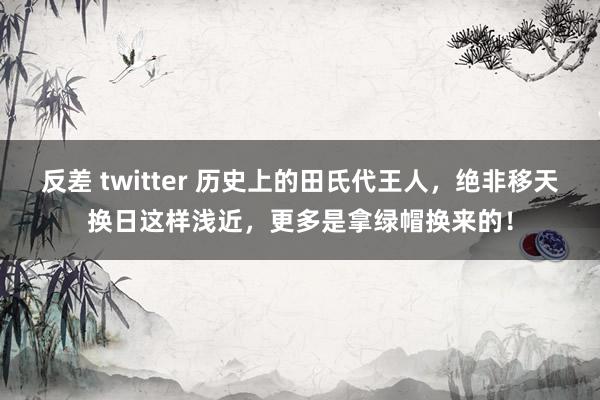 反差 twitter 历史上的田氏代王人，绝非移天换日这样浅近，更多是拿绿帽换来的！